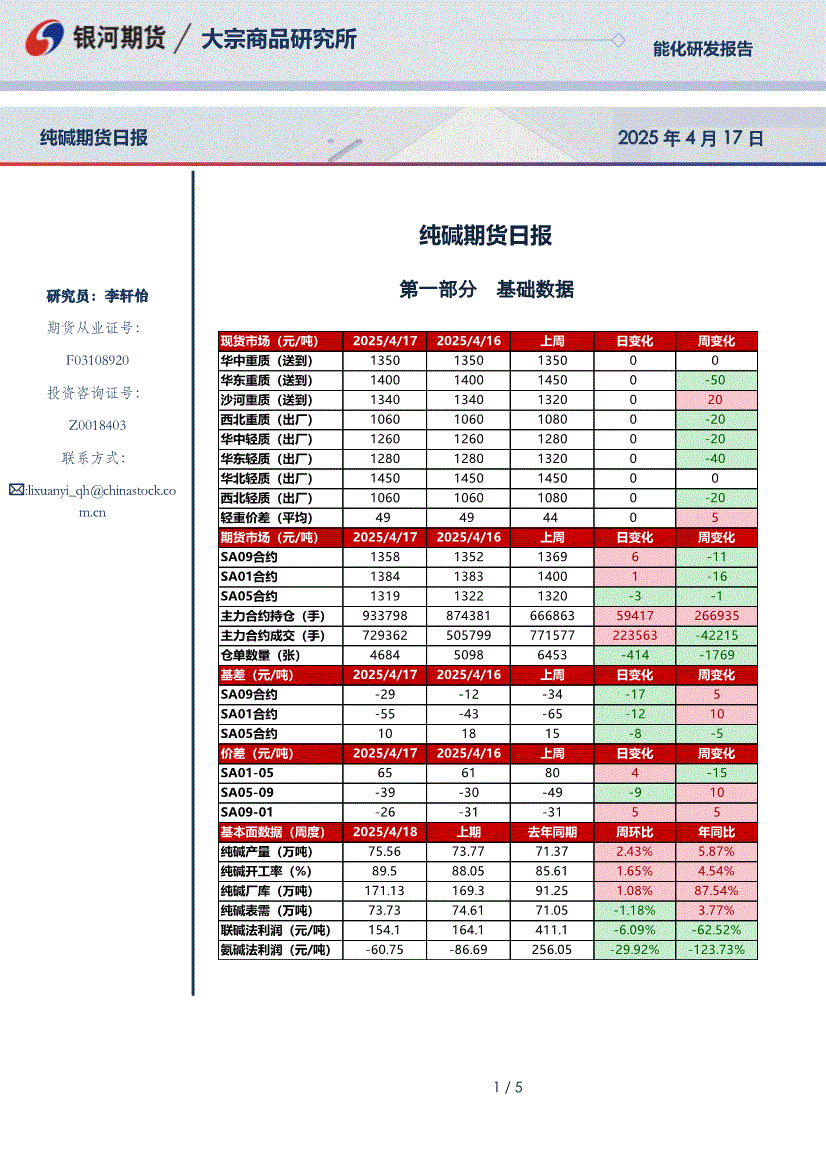 银河期货 / 大宗商品研究所

能化研发报告

纯碱期货日报

2025 年 4 月 17 日

研究员：李轩怡

期货从业证号：

F03108920

投资咨询证号：

Z0018403

联系方式：

:lixuanyi_qh@chinastock.com.cn

纯碱期货日报

第一部分 基础数据

| 现货市场（元/吨） | 2025/4/17 | 2025/4/16 | 上周 | 日变化 | 周变化 |
|---|---|---|---|---|---|
| 华中重质（送到） | 1350 | 1350 | 1350 | 0 | 0 |
| 华东重质（送到） | 1400 | 1400 | 1450 | 0 | -50 |
| 沙河重质（送到） | 1340 | 1340 | 1320 | 0 | 20 |
| 西北重质（出厂） | 1060 | 1060 | 1080 | 0 | -20 |
| 华中轻质（出厂） | 1260 | 1260 | 1280 | 0 | -20 |
| 华东轻质（出厂） | 1280 | 1280 | 1320 | 0 | -40 |
| 华北轻质（出厂） | 1450 | 1450 | 1450 | 0 | 0 |
| 西北轻质（出厂） | 1060 | 1060 | 1080 | 0 | -20 |
| 轻重价差（平均） | 49 | 49 | 44 | 0 | 5 |
| 期货市场（元/吨） | 2025/4/17 | 2025/4/16 | 上周 | 日变化 | 周变化 |
| SA09合约 | 1358 | 1352 | 1369 | 6 | -11 |
| SA01合约 | 1384 | 1383 | 1400 | 1 | -16 |
| SA05合约 | 1319 | 1322 | 1320 | -3 | -1 |
| 主力合约持仓（手） | 933798 | 874381 | 666863 | 59417 | 266935 |
| 主力合约成交（手） | 729362 | 505799 | 771577 | 223563 | -42215 |
| 仓单数量（张） | 4684 | 5098 | 6453 | -414 | -1769 |
| 基差（元/吨） | 2025/4/17 | 2025/4/16 | 上周 | 日变化 | 周变化 |
| SA09合约 | -29 | -12 | -34 | -17 | 5 |
| SA01合约 | -55 | -43 | -65 | -12 | 10 |
| SA05合约 | 10 | 18 | 15 | -8 | -5 |
| 价差（元/吨） | 2025/4/17 | 2025/4/16 | 上周 | 日变化 | 周变化 |
| SA01-05 | 65 | 61 | 80 | 4 | -15 |
| SA05-09 | -39 | -30 | -49 | -9 | 10 |
| SA09-01 | -26 | -31 | -31 | 5 | 5 |
| 基本面数据（周度） | 2025/4/18 | 上期 | 去年同期 | 周环比 | 年同比 |
| 纯碱产量（万吨） | 75.56 | 73.77 | 71.37 | 2.43% | 5.87% |
| 纯碱开工率（%） | 89.5 | 88.05 | 85.61 | 1.65% | 4.54% |
| 纯碱厂库（万吨） | 171.13 | 169.3 | 91.25 | 1.08% | 87.54% |
| 纯碱表需（万吨） | 73.73 | 74.61 | 71.05 | -1.18% | 3.77% |
| 联碱法利润（元/吨） | 154.1 | 164.1 | 411.1 | -6.09% | -62.52% |
| 氨碱法利润（元/吨） | -60.75 | -86.69 | 256.05 | -29.92% | -123.73% |

1 / 5